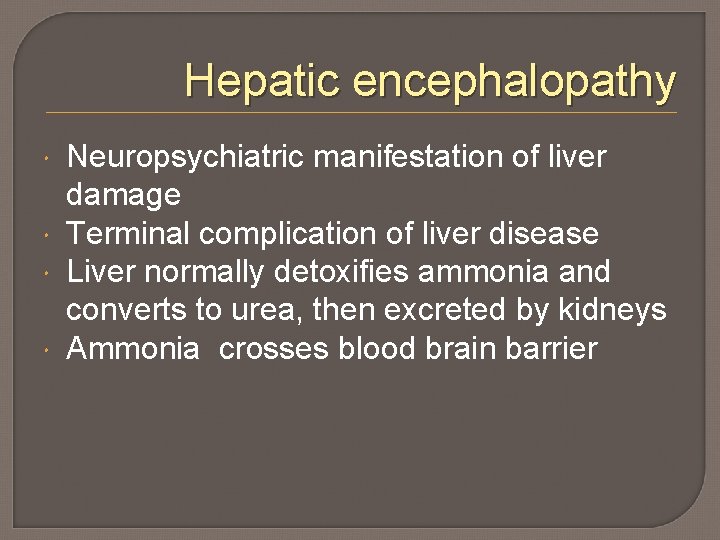 Hepatic encephalopathy

• Neuropsychiatric manifestation of liver damage
• Terminal complication of liver disease
• Liver normally detoxifies ammonia and converts to urea, then excreted by kidneys
• Ammonia  crosses blood brain barrier